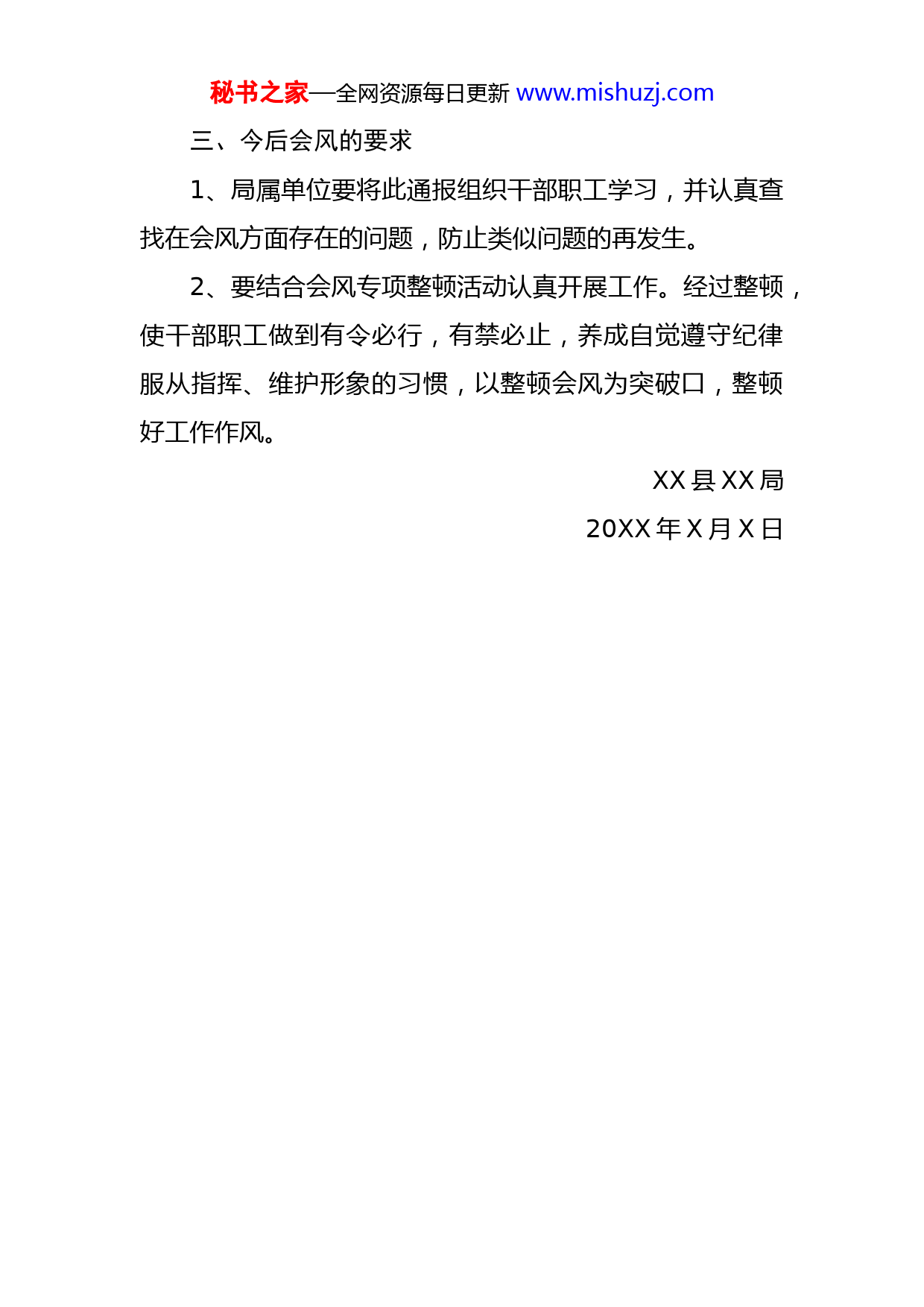 秘书之家—全网资源每日更新 www.mishuzj.com

三、今后会风的要求

1、局属单位要将此通报组织干部职工学习，并认真查找在会风方面存在的问题，防止类似问题的再发生。

2、要结合会风专项整顿活动认真开展工作。经过整顿，使干部职工做到有令必行，有禁必止，养成自觉遵守纪律服从指挥、维护形象的习惯，以整顿会风为突破口，整顿好工作作风。

XX 县 XX 局

20XX 年 X 月 X 日